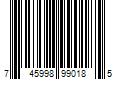 7 45998 99018 5